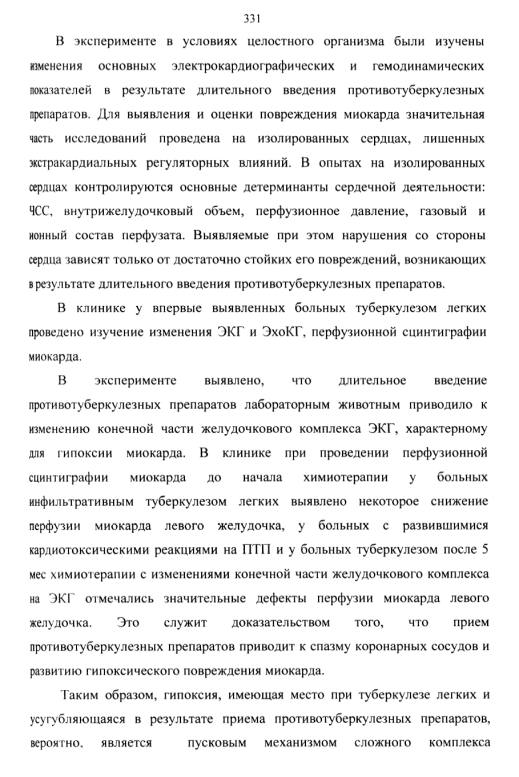 331

В эксперименте в условиях целостного организма были изучены изменения основных электрокардиографических и гемодинамических показателей в результате длительного введения противотуберкулезных препаратов. Для выявления и оценки повреждения миокарда значительная часть исследований проведена на изолированных сердцах, лишенных экстракардиальных регуляторных влияний. В опытах на изолированных сердцах контролируются основные детерминанты сердечной деятельности: ЧСС, внутрижелудочковый объем, перфузионное давление, газовый и ионный состав перфузата. Выявляемые при этом нарушения со стороны сердца зависят только от достаточно стойких его повреждений, возникающих в результате длительного введения противотуберкулезных препаратов.

В клинике у впервые выявленных больных туберкулезом легких проведено изучение изменения ЭКГ и ЭхоКГ, перфузионной сцинтиграфии миокарда.

В эксперименте выявлено, что длительное введение противотуберкулезных препаратов лабораторным животным приводило к изменению конечной части желудочкового комплекса ЭКГ, характерному для гипоксии миокарда. В клинике при проведении перфузионной сцинтиграфии миокарда до начала химиотерапии у больных инфильтративным туберкулезом легких выявлено некоторое снижение перфузии миокарда левого желудочка, у больных с развившимися кардиотоксическими реакциями на ПТП и у больных туберкулезом после 5 мес химиотерапии с изменениями конечной части желудочкового комплекса на ЭКГ отмечались значительные дефекты перфузии миокарда левого желудочка. Это служит доказательством того, что прием противотуберкулезных препаратов приводит к спазму коронарных сосудов и развитию гипоксического повреждения миокарда.

Таким образом, гипоксия, имеющая место при туберкулезе легких и усугубляющаяся в результате приема противотуберкулезных препаратов, вероятно, является пусковым механизмом сложного комплекса